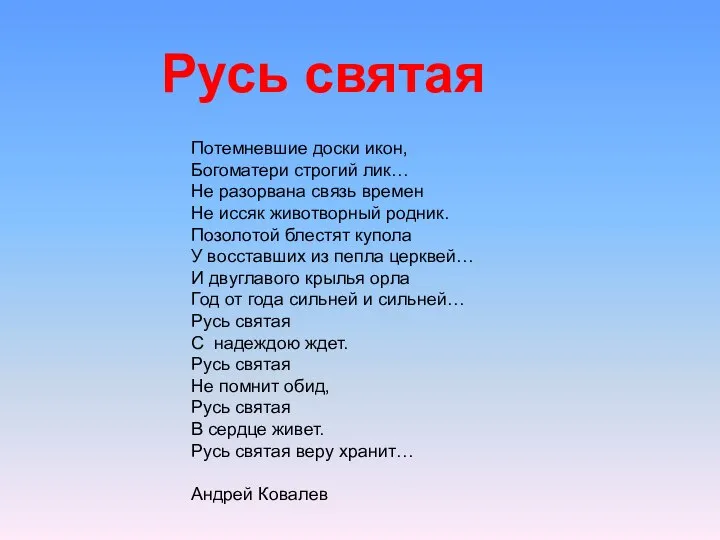 Русь святая

Потемневшие доски икон,
Богоматери строгий лик…
Не разорвана связь времен
Не иссяк животворный родник.
Позолотой блестят купола
У восставших из пепла церквей…
И двуглавого крылья орла
Год от года сильней и сильней…
Русь святая
С надеждою ждет.
Русь святая
Не помнит обид,
Русь святая
В сердце живет.
Русь святая веру хранит…

Андрей Ковалев